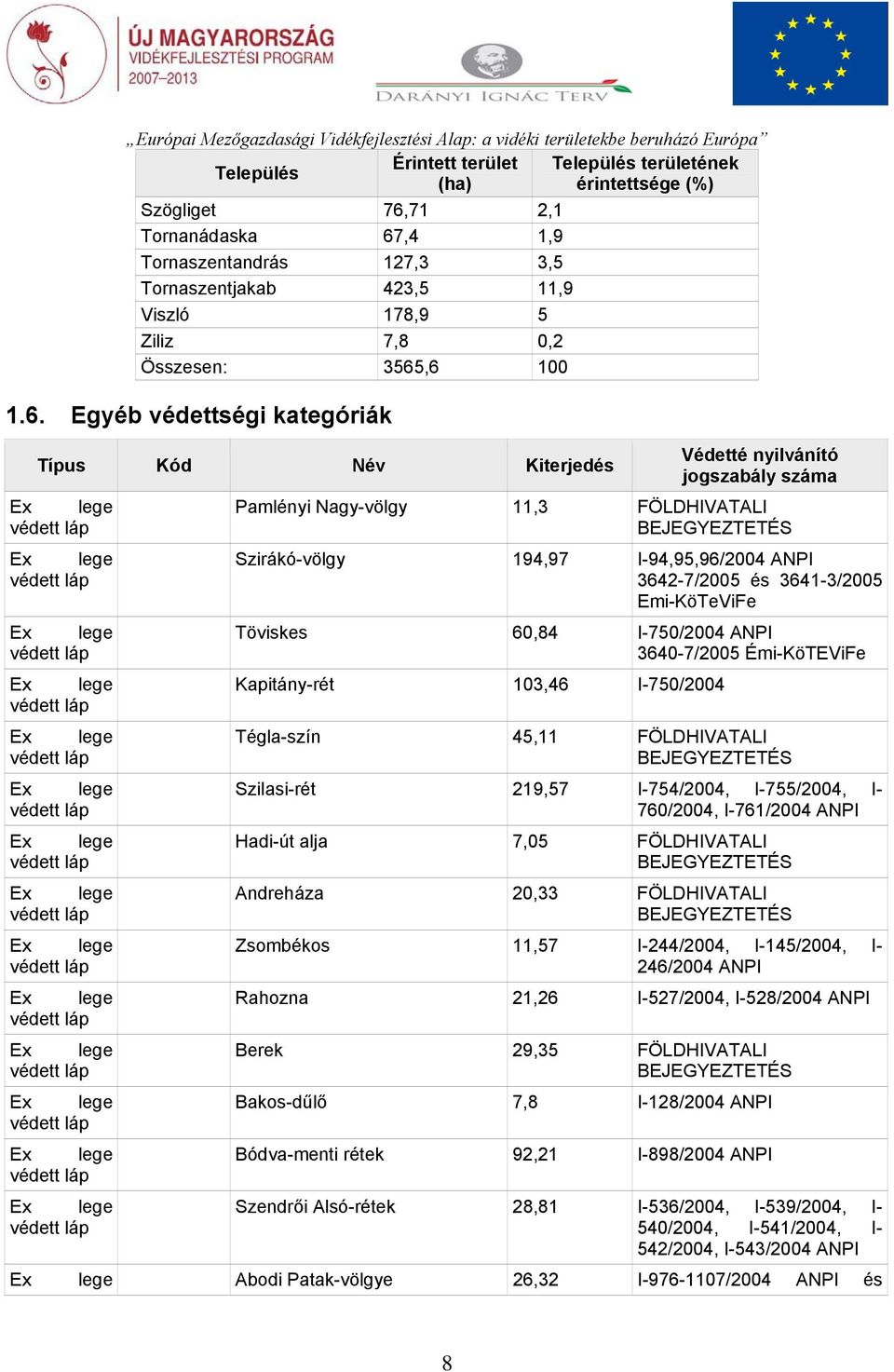 ÚJ MAGYARORSZÁG
VIDÉKFEJLESZTÉSI PROGRAM
2007–2013

DARÁNYI IGNÁC TERV

„Európai Mezőgazdasági Vidékfejlesztési Alap: a vidéki területekbe beruházó Európa”

| Település | Érintett terület (ha) | Település területének érintettsége (%) |
|---|---|---|
| Szögliget | 76,71 | 2,1 |
| Tornanádaska | 67,4 | 1,9 |
| Tornaszentandrás | 127,3 | 3,5 |
| Tornaszentjakab | 423,5 | 11,9 |
| Viszló | 178,9 | 5 |
| Ziliz | 7,8 | 0,2 |
| Összesen: | 3565,6 | 100 |

1.6. Egyéb védettségi kategóriák

| Típus | Kód | Név | Kiterjedés | Védetté nyilvánító jogszabály száma |
|---|---|---|---|---|
| Ex lege védett láp | | Pamlényi Nagy-völgy | 11,3 | FÖLDHIVATALI BEJEGYEZTETÉS |
| Ex lege védett láp | | Szirákó-völgy | 194,97 | I-94,95,96/2004 ANPI 3642-7/2005 és 3641-3/2005 Emi-KöTeViFe |
| Ex lege védett láp | | Töviskes | 60,84 | I-750/2004 ANPI 3640-7/2005 Émi-KöTEViFe |
| Ex lege védett láp | | Kapitány-rét | 103,46 | I-750/2004 |
| Ex lege védett láp | | Tégla-szín | 45,11 | FÖLDHIVATALI BEJEGYEZTETÉS |
| Ex lege védett láp | | Szilasi-rét | 219,57 | I-754/2004, I-755/2004, I-760/2004, I-761/2004 ANPI |
| Ex lege védett láp | | Hadi-út alja | 7,05 | FÖLDHIVATALI BEJEGYEZTETÉS |
| Ex lege védett láp | | Andreháza | 20,33 | FÖLDHIVATALI BEJEGYEZTETÉS |
| Ex lege védett láp | | Zsombékos | 11,57 | I-244/2004, I-145/2004, I-246/2004 ANPI |
| Ex lege védett láp | | Rahozna | 21,26 | I-527/2004, I-528/2004 ANPI |
| Ex lege védett láp | | Berek | 29,35 | FÖLDHIVATALI BEJEGYEZTETÉS |
| Ex lege védett láp | | Bakos-dűlő | 7,8 | I-128/2004 ANPI |
| Ex lege védett láp | | Bódva-menti rétek | 92,21 | I-898/2004 ANPI |
| Ex lege védett láp | | Szendrői Alsó-rétek | 28,81 | I-536/2004, I-539/2004, I-540/2004, I-541/2004, I-542/2004, I-543/2004 ANPI |
| Ex lege | | Abodi Patak-völgye | 26,32 | I-976-1107/2004 ANPI és |

8